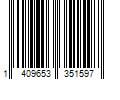 1 409653 351597